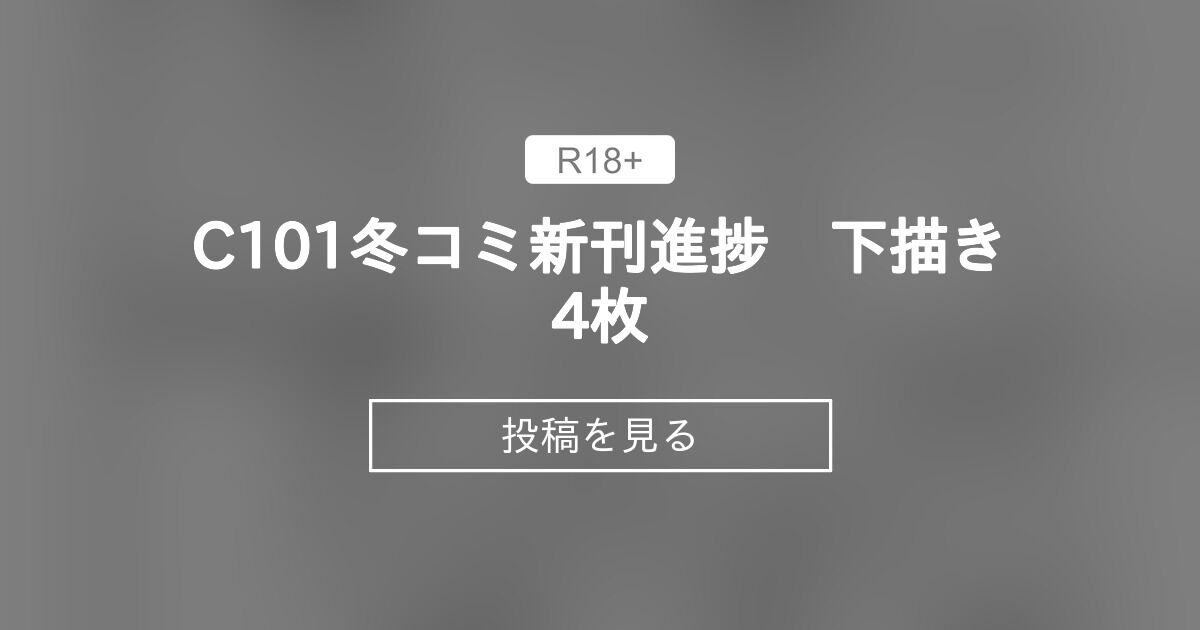 R18+

C101冬コミ新刊進捗　下描き4枚

投稿を見る